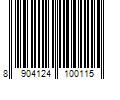 8 904124 100115